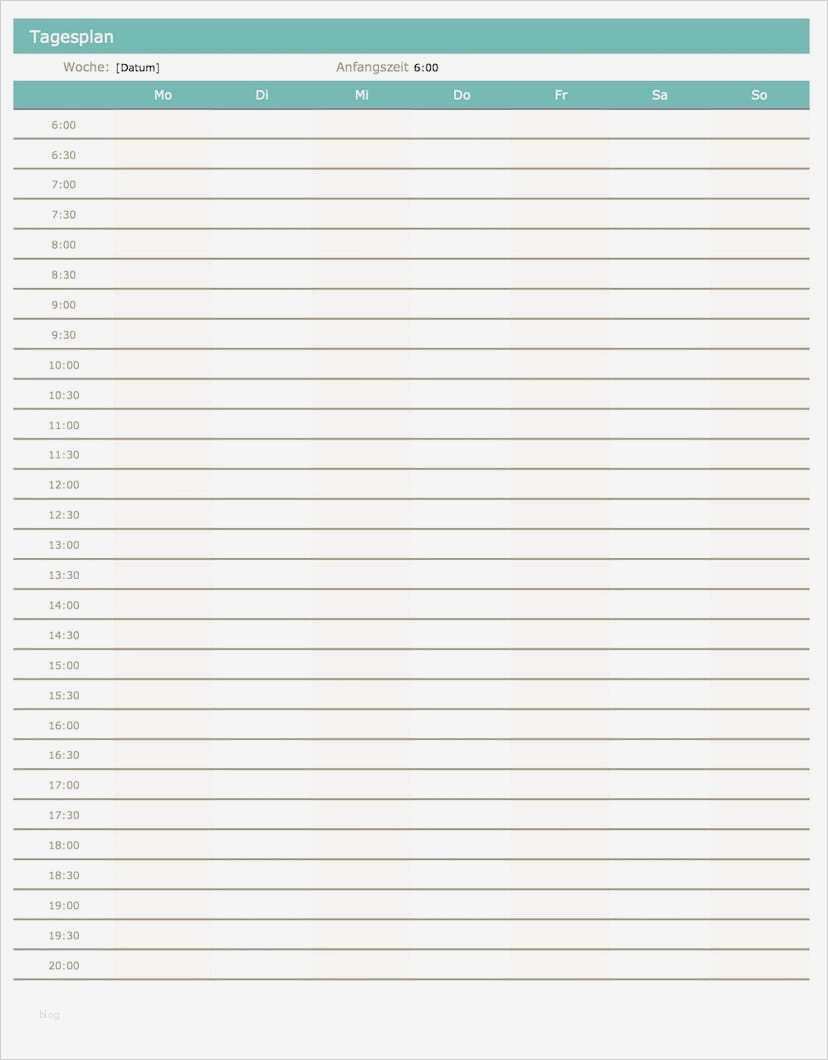 Tagesplan

Woche: [Datum] Anfangszeit 6:00

| | Mo | Di | Mi | Do | Fr | Sa | So |
|---|---|---|---|---|---|---|---|
| 6:00 | | | | | | | |
| 6:30 | | | | | | | |
| 7:00 | | | | | | | |
| 7:30 | | | | | | | |
| 8:00 | | | | | | | |
| 8:30 | | | | | | | |
| 9:00 | | | | | | | |
| 9:30 | | | | | | | |
| 10:00 | | | | | | | |
| 10:30 | | | | | | | |
| 11:00 | | | | | | | |
| 11:30 | | | | | | | |
| 12:00 | | | | | | | |
| 12:30 | | | | | | | |
| 13:00 | | | | | | | |
| 13:30 | | | | | | | |
| 14:00 | | | | | | | |
| 14:30 | | | | | | | |
| 15:00 | | | | | | | |
| 15:30 | | | | | | | |
| 16:00 | | | | | | | |
| 16:30 | | | | | | | |
| 17:00 | | | | | | | |
| 17:30 | | | | | | | |
| 18:00 | | | | | | | |
| 18:30 | | | | | | | |
| 19:00 | | | | | | | |
| 19:30 | | | | | | | |
| 20:00 | | | | | | | |

blog